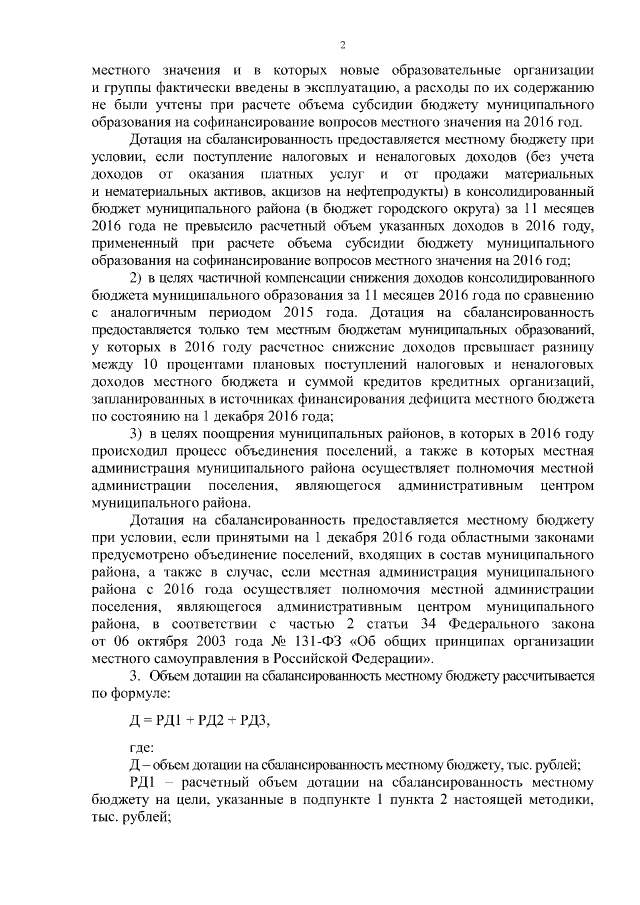 2

местного значения и в которых новые образовательные организации и группы фактически введены в эксплуатацию, а расходы по их содержанию не были учтены при расчете объема субсидии бюджету муниципального образования на софинансирование вопросов местного значения на 2016 год.

Дотация на сбалансированность предоставляется местному бюджету при условии, если поступление налоговых и неналоговых доходов (без учета доходов от оказания платных услуг и от продажи материальных и нематериальных активов, акцизов на нефтепродукты) в консолидированный бюджет муниципального района (в бюджет городского округа) за 11 месяцев 2016 года не превысило расчетный объем указанных доходов в 2016 году, примененный при расчете объема субсидии бюджету муниципального образования на софинансирование вопросов местного значения на 2016 год;

2) в целях частичной компенсации снижения доходов консолидированного бюджета муниципального образования за 11 месяцев 2016 года по сравнению с аналогичным периодом 2015 года. Дотация на сбалансированность предоставляется только тем местным бюджетам муниципальных образований, у которых в 2016 году расчетное снижение доходов превышает разницу между 10 процентами плановых поступлений налоговых и неналоговых доходов местного бюджета и суммой кредитов кредитных организаций, запланированных в источниках финансирования дефицита местного бюджета по состоянию на 1 декабря 2016 года;

3) в целях поощрения муниципальных районов, в которых в 2016 году происходил процесс объединения поселений, а также в которых местная администрация муниципального района осуществляет полномочия местной администрации поселения, являющегося административным центром муниципального района.

Дотация на сбалансированность предоставляется местному бюджету при условии, если принятыми на 1 декабря 2016 года областными законами предусмотрено объединение поселений, входящих в состав муниципального района, а также в случае, если местная администрация муниципального района с 2016 года осуществляет полномочия местной администрации поселения, являющегося административным центром муниципального района, в соответствии с частью 2 статьи 34 Федерального закона от 06 октября 2003 года № 131-ФЗ «Об общих принципах организации местного самоуправления в Российской Федерации».

3. Объем дотации на сбалансированность местному бюджету рассчитывается по формуле:

Д = РД1 + РД2 + РД3,

где:

Д – объем дотации на сбалансированность местному бюджету, тыс. рублей;

РД1 – расчетный объем дотации на сбалансированность местному бюджету на цели, указанные в подпункте 1 пункта 2 настоящей методики, тыс. рублей;